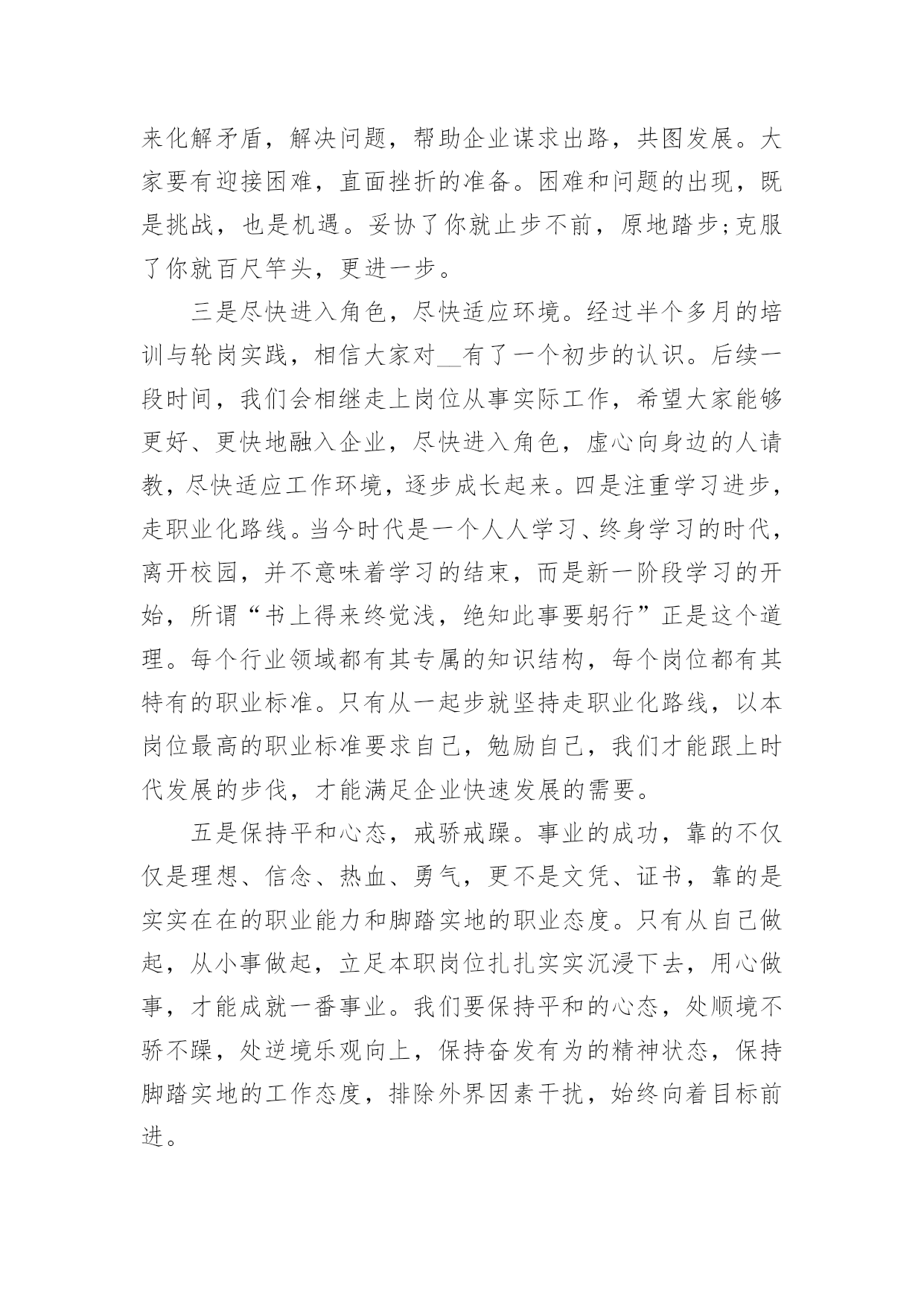 来化解矛盾，解决问题，帮助企业谋求出路，共图发展。大家要有迎接困难，直面挫折的准备。困难和问题的出现，既是挑战，也是机遇。妥协了你就止步不前，原地踏步;克服了你就百尺竿头，更进一步。

三是尽快进入角色，尽快适应环境。经过半个多月的培训与轮岗实践，相信大家对__有了一个初步的认识。后续一段时间，我们会相继走上岗位从事实际工作，希望大家能够更好、更快地融入企业，尽快进入角色，虚心向身边的人请教，尽快适应工作环境，逐步成长起来。四是注重学习进步，走职业化路线。当今时代是一个人人学习、终身学习的时代，离开校园，并不意味着学习的结束，而是新一阶段学习的开始，所谓“书上得来终觉浅，绝知此事要躬行”正是这个道理。每个行业领域都有其专属的知识结构，每个岗位都有其特有的职业标准。只有从一起步就坚持走职业化路线，以本岗位最高的职业标准要求自己，勉励自己，我们才能跟上时代发展的步伐，才能满足企业快速发展的需要。

五是保持平和心态，戒骄戒躁。事业的成功，靠的不仅仅是理想、信念、热血、勇气，更不是文凭、证书，靠的是实实在在的职业能力和脚踏实地的职业态度。只有从自己做起，从小事做起，立足本职岗位扎扎实实沉浸下去，用心做事，才能成就一番事业。我们要保持平和的心态，处顺境不骄不躁，处逆境乐观向上，保持奋发有为的精神状态，保持脚踏实地的工作态度，排除外界因素干扰，始终向着目标前进。